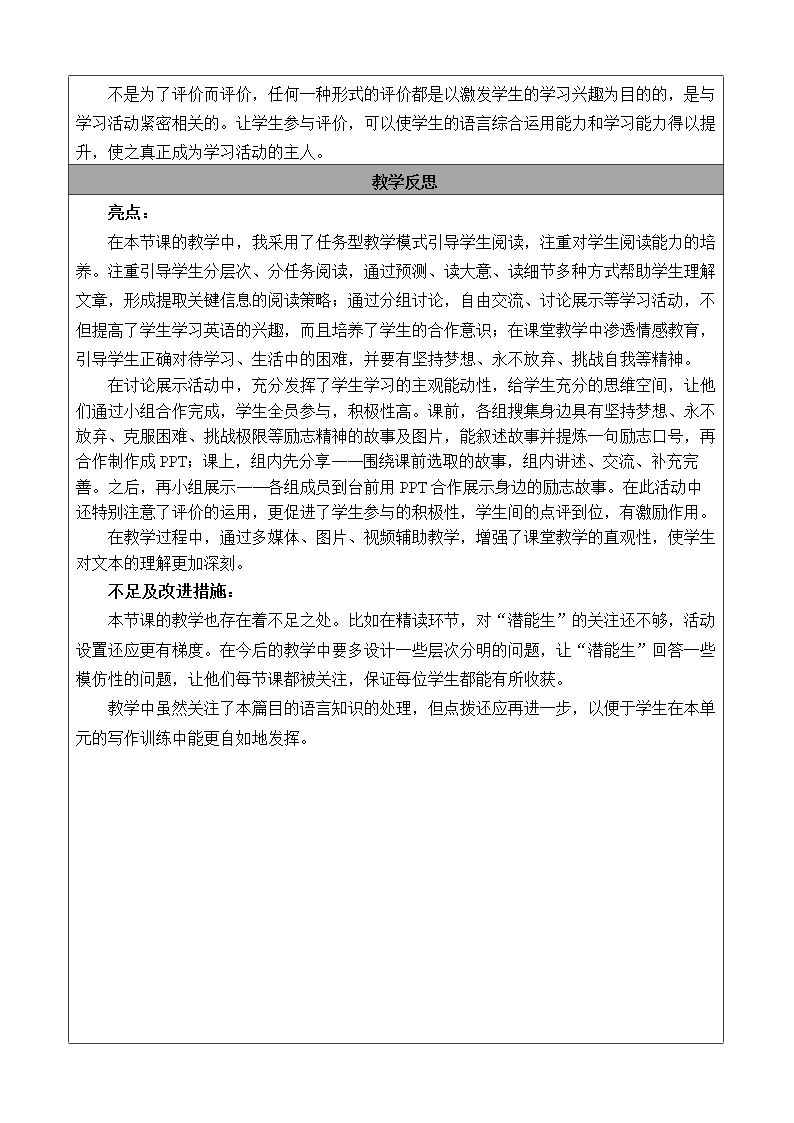 不是为了评价而评价，任何一种形式的评价都是以激发学生的学习兴趣为目的的，是与学习活动紧密相关的。让学生参与评价，可以使学生的语言综合运用能力和学习能力得以提升，使之真正成为学习活动的主人。

教学反思

亮点：

在本节课的教学中，我采用了任务型教学模式引导学生阅读，注重对学生阅读能力的培养。注重引导学生分层次、分任务阅读，通过预测、读大意、读细节多种方式帮助学生理解文章，形成提取关键信息的阅读策略；通过分组讨论，自由交流、讨论展示等学习活动，不但提高了学生学习英语的兴趣，而且培养了学生的合作意识；在课堂教学中渗透情感教育，引导学生正确对待学习、生活中的困难，并要有坚持梦想、永不放弃、挑战自我等精神。

在讨论展示活动中，充分发挥了学生学习的主观能动性，给学生充分的思维空间，让他们通过小组合作完成，学生全员参与，积极性高。课前，各组搜集身边具有坚持梦想、永不放弃、克服困难、挑战极限等励志精神的故事及图片，能叙述故事并提炼一句励志口号，再合作制作成PPT；课上，组内先分享——围绕课前选取的故事，组内讲述、交流、补充完善。之后，再小组展示——各组成员到台前用PPT合作展示身边的励志故事。在此活动中还特别注意了评价的运用，更促进了学生参与的积极性，学生间的点评到位，有激励作用。

在教学过程中，通过多媒体、图片、视频辅助教学，增强了课堂教学的直观性，使学生对文本的理解更加深刻。

不足及改进措施：

本节课的教学也存在着不足之处。比如在精读环节，对“潜能生”的关注还不够，活动设置还应更有梯度。在今后的教学中要多设计一些层次分明的问题，让“潜能生”回答一些模仿性的问题，让他们每节课都被关注，保证每位学生都能有所收获。

教学中虽然关注了本篇目的语言知识的处理，但点拨还应再进一步，以便于学生在本单元的写作训练中能更自如地发挥。